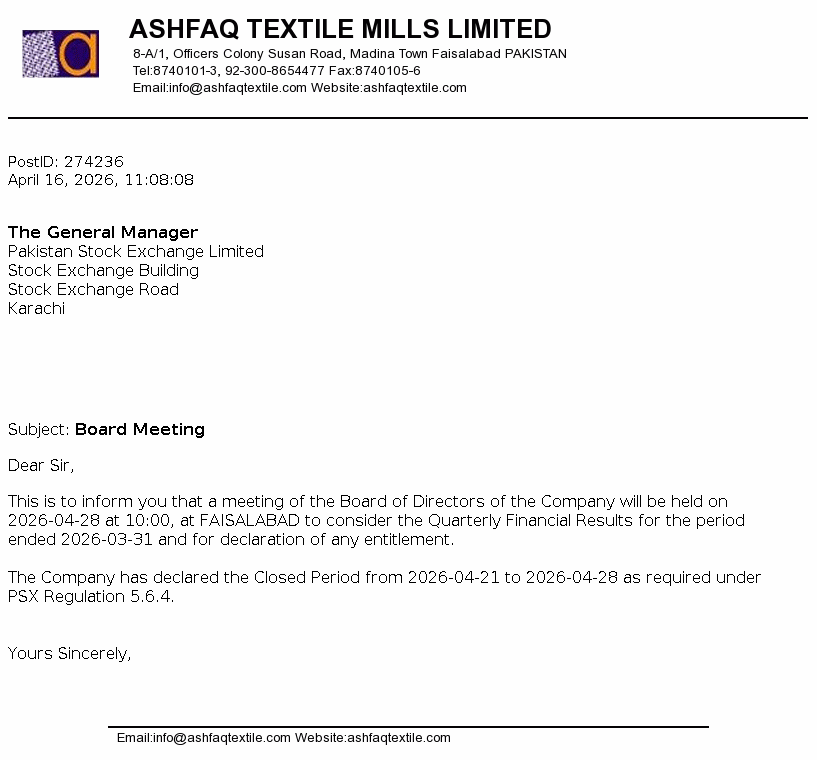 a

ASHFAQ TEXTILE MILLS LIMITED
8-A/1, Officers Colony Susan Road, Madina Town Faisalabad PAKISTAN
Tel:8740101-3, 92-300-8654477 Fax:8740105-6
Email:info@ashfaqtextile.com Website:ashfaqtextile.com

PostID: 274236
April 16, 2026, 11:08:08

The General Manager
Pakistan Stock Exchange Limited
Stock Exchange Building
Stock Exchange Road
Karachi

Subject: Board Meeting

Dear Sir,

This is to inform you that a meeting of the Board of Directors of the Company will be held on 2026-04-28 at 10:00, at FAISALABAD to consider the Quarterly Financial Results for the period ended 2026-03-31 and for declaration of any entitlement.

The Company has declared the Closed Period from 2026-04-21 to 2026-04-28 as required under PSX Regulation 5.6.4.

Yours Sincerely,

Email:info@ashfaqtextile.com Website:ashfaqtextile.com